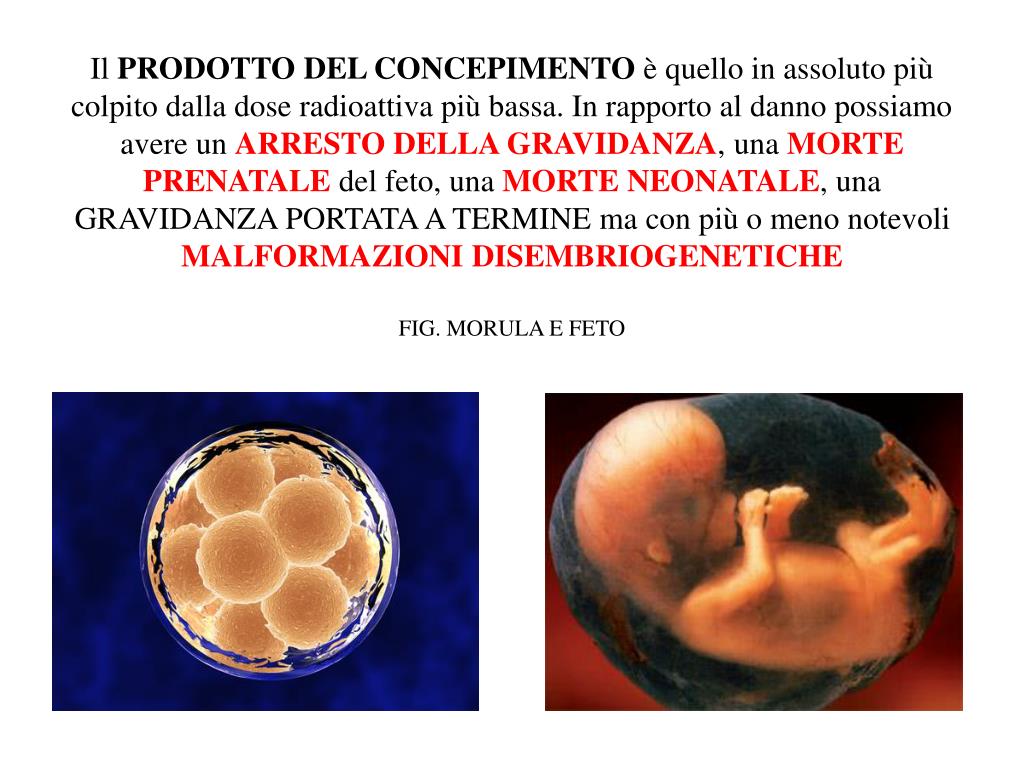 Il PRODOTTO DEL CONCEPIMENTO è quello in assoluto più colpito dalla dose radioattiva più bassa. In rapporto al danno possiamo avere un ARRESTO DELLA GRAVIDANZA, una MORTE PRENATALE del feto, una MORTE NEONATALE, una GRAVIDANZA PORTATA A TERMINE ma con più o meno notevoli MALFORMAZIONI DISEMBRIOGENETICHE

FIG. MORULA E FETO